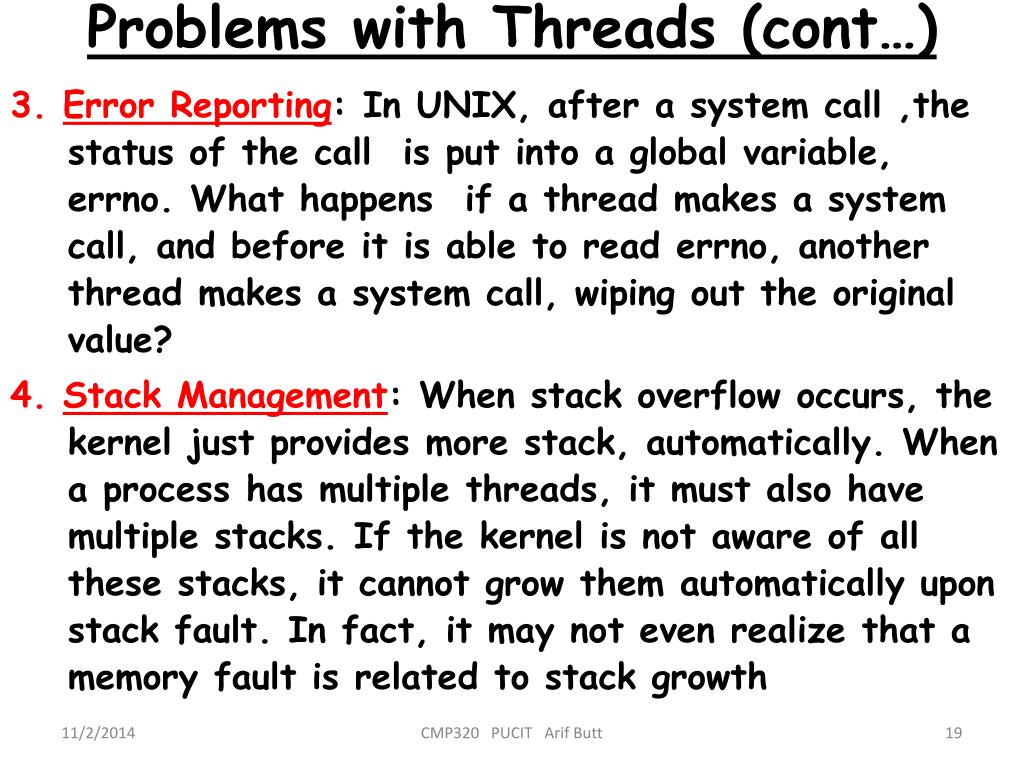 Problems with Threads (cont…)

3. Error Reporting: In UNIX, after a system call ,the status of the call is put into a global variable, errno. What happens if a thread makes a system call, and before it is able to read errno, another thread makes a system call, wiping out the original value?

4. Stack Management: When stack overflow occurs, the kernel just provides more stack, automatically. When a process has multiple threads, it must also have multiple stacks. If the kernel is not aware of all these stacks, it cannot grow them automatically upon stack fault. In fact, it may not even realize that a memory fault is related to stack growth

11/2/2014 CMP320 PUCIT Arif Butt 19